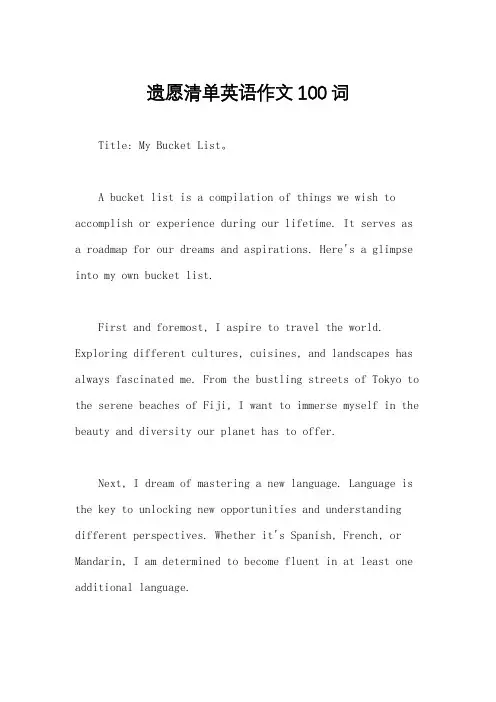 遗愿清单英语作文100词

Title: My Bucket List。

A bucket list is a compilation of things we wish to accomplish or experience during our lifetime. It serves as a roadmap for our dreams and aspirations. Here's a glimpse into my own bucket list.

First and foremost, I aspire to travel the world. Exploring different cultures, cuisines, and landscapes has always fascinated me. From the bustling streets of Tokyo to the serene beaches of Fiji, I want to immerse myself in the beauty and diversity our planet has to offer.

Next, I dream of mastering a new language. Language is the key to unlocking new opportunities and understanding different perspectives. Whether it's Spanish, French, or Mandarin, I am determined to become fluent in at least one additional language.